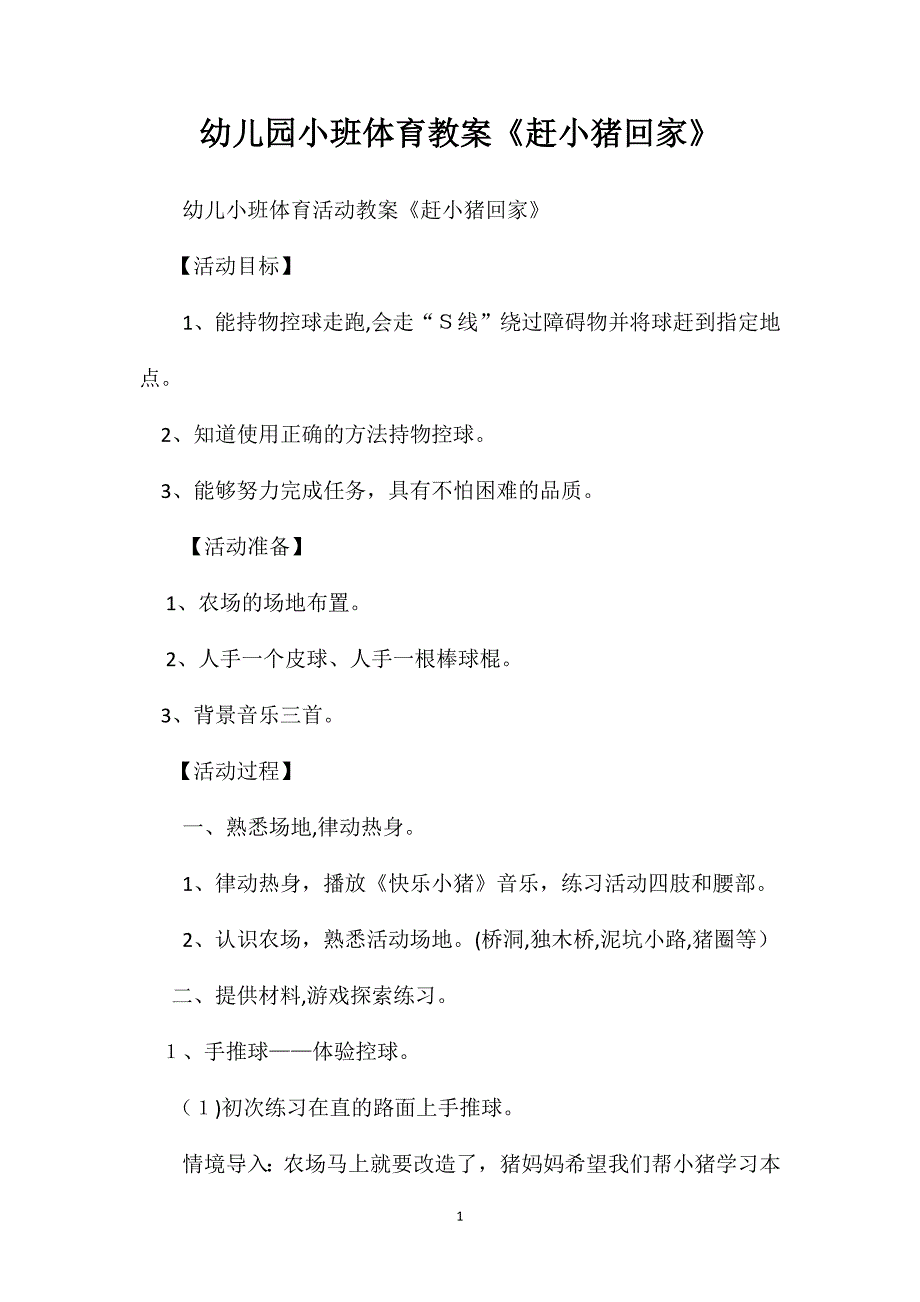 幼儿园小班体育教案《赶小猪回家》

幼儿小班体育活动教案《赶小猪回家》

【活动目标】

1、能持物控球走跑,会走“Ｓ线”绕过障碍物并将球赶到指定地点。

2、知道使用正确的方法持物控球。

3、能够努力完成任务，具有不怕困难的品质。

【活动准备】

1、农场的场地布置。

2、人手一个皮球、人手一根棒球棍。

3、背景音乐三首。

【活动过程】

一、熟悉场地,律动热身。

1、律动热身，播放《快乐小猪》音乐，练习活动四肢和腰部。

2、认识农场，熟悉活动场地。(桥洞,独木桥,泥坑小路,猪圈等）

二、提供材料,游戏探索练习。

1、手推球——体验控球。

(1)初次练习在直的路面上手推球。

情境导入：农场马上就要改造了，猪妈妈希望我们帮小猪学习本

1